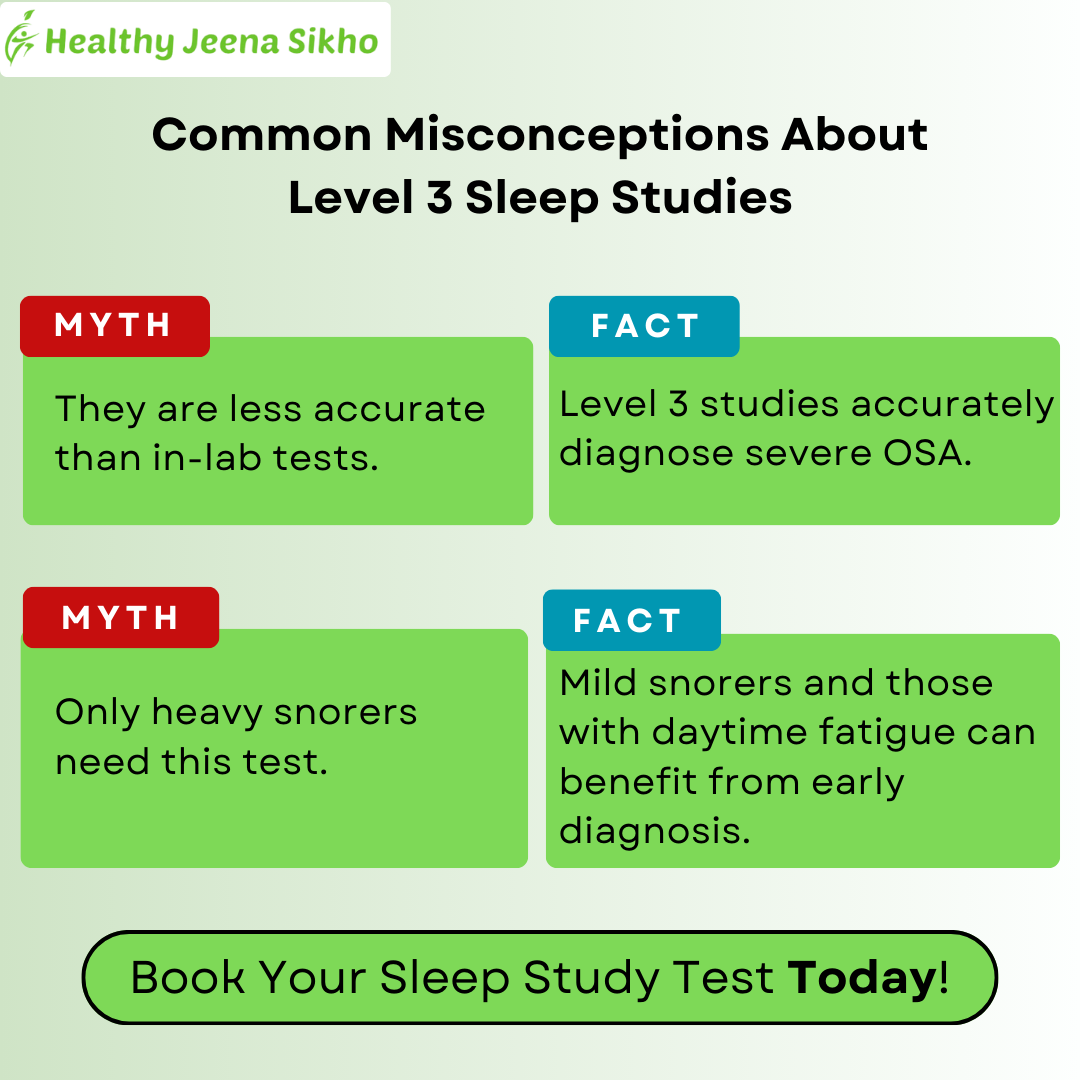 Healthy Jeena Sikho

Common Misconceptions About Level 3 Sleep Studies

MYTH

They are less accurate than in-lab tests.

FACT

Level 3 studies accurately diagnose severe OSA.

MYTH

Only heavy snorers need this test.

FACT

Mild snorers and those with daytime fatigue can benefit from early diagnosis.

Book Your Sleep Study Test Today!